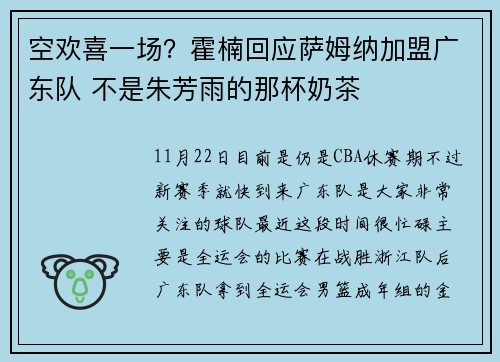 空欢喜一场？霍楠回应萨姆纳加盟广东队 不是朱芳雨的那杯奶茶

11月22日目前是仍是CBA休赛期不过新赛季就快到来广东队是大家非常关注的球队最近这段时间很忙碌主要是全运会的比赛在战胜浙江队后广东队拿到全运会男篮成年组的金